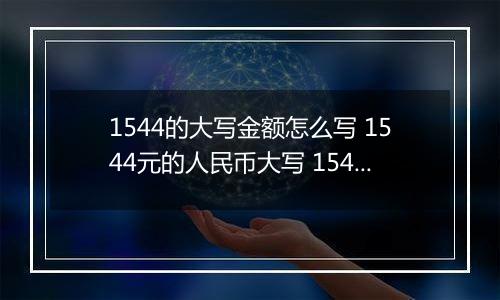 1544的大写金额怎么写 1544元的人民币大写 154...